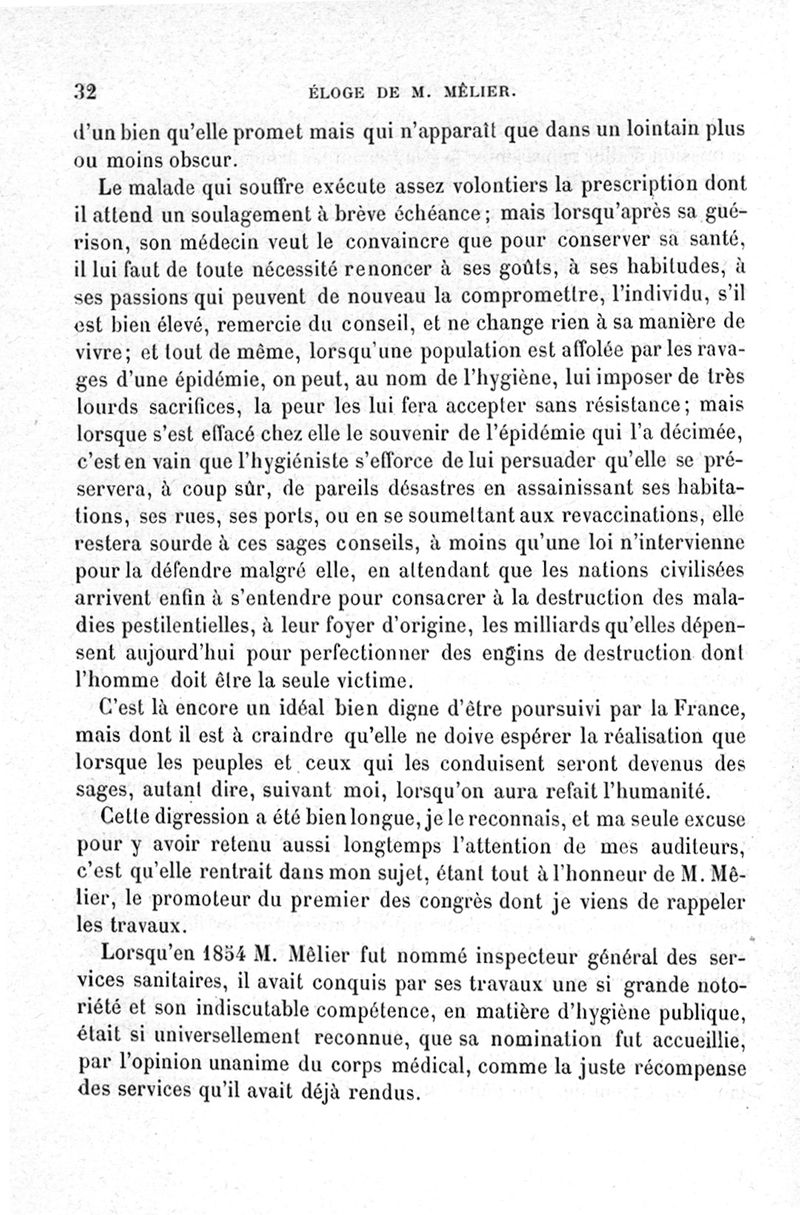 32 ÉLOGE DE M. MÊLIER.

d'un bien qu'elle promet mais qui n'apparaît que dans un lointain plus ou moins obscur.

Le malade qui souffre exécute assez volontiers la prescription dont il attend un soulagement à brève échéance ; mais lorsqu'après sa guérison, son médecin veut le convaincre que pour conserver sa santé, il lui faut de toute nécessité renoncer à ses goûts, à ses habitudes, à ses passions qui peuvent de nouveau la compromettre, l'individu, s'il est bien élevé, remercie du conseil, et ne change rien à sa manière de vivre ; et tout de même, lorsqu'une population est affolée par les ravages d'une épidémie, on peut, au nom de l'hygiène, lui imposer de très lourds sacrifices, la peur les lui fera accepter sans résistance ; mais lorsque s'est effacé chez elle le souvenir de l'épidémie qui l'a décimée, c'est en vain que l'hygiéniste s'efforce de lui persuader qu'elle se préservera, à coup sûr, de pareils désastres en assainissant ses habitations, ses rues, ses ports, ou en se soumettant aux revaccinations, elle restera sourde à ces sages conseils, à moins qu'une loi n'intervienne pour la défendre malgré elle, en attendant que les nations civilisées arrivent enfin à s'entendre pour consacrer à la destruction des maladies pestilentielles, à leur foyer d'origine, les milliards qu'elles dépensent aujourd'hui pour perfectionner des engins de destruction dont l'homme doit être la seule victime.

C'est là encore un idéal bien digne d'être poursuivi par la France, mais dont il est à craindre qu'elle ne doive espérer la réalisation que lorsque les peuples et ceux qui les conduisent seront devenus des sages, autant dire, suivant moi, lorsqu'on aura refait l'humanité.

Cette digression a été bien longue, je le reconnais, et ma seule excuse pour y avoir retenu aussi longtemps l'attention de mes auditeurs, c'est qu'elle rentrait dans mon sujet, étant tout à l'honneur de M. Mêlier, le promoteur du premier des congrès dont je viens de rappeler les travaux.

Lorsqu'en 1854 M. Mêlier fut nommé inspecteur général des services sanitaires, il avait conquis par ses travaux une si grande notoriété et son indiscutable compétence, en matière d'hygiène publique, était si universellement reconnue, que sa nomination fut accueillie, par l'opinion unanime du corps médical, comme la juste récompense des services qu'il avait déjà rendus.